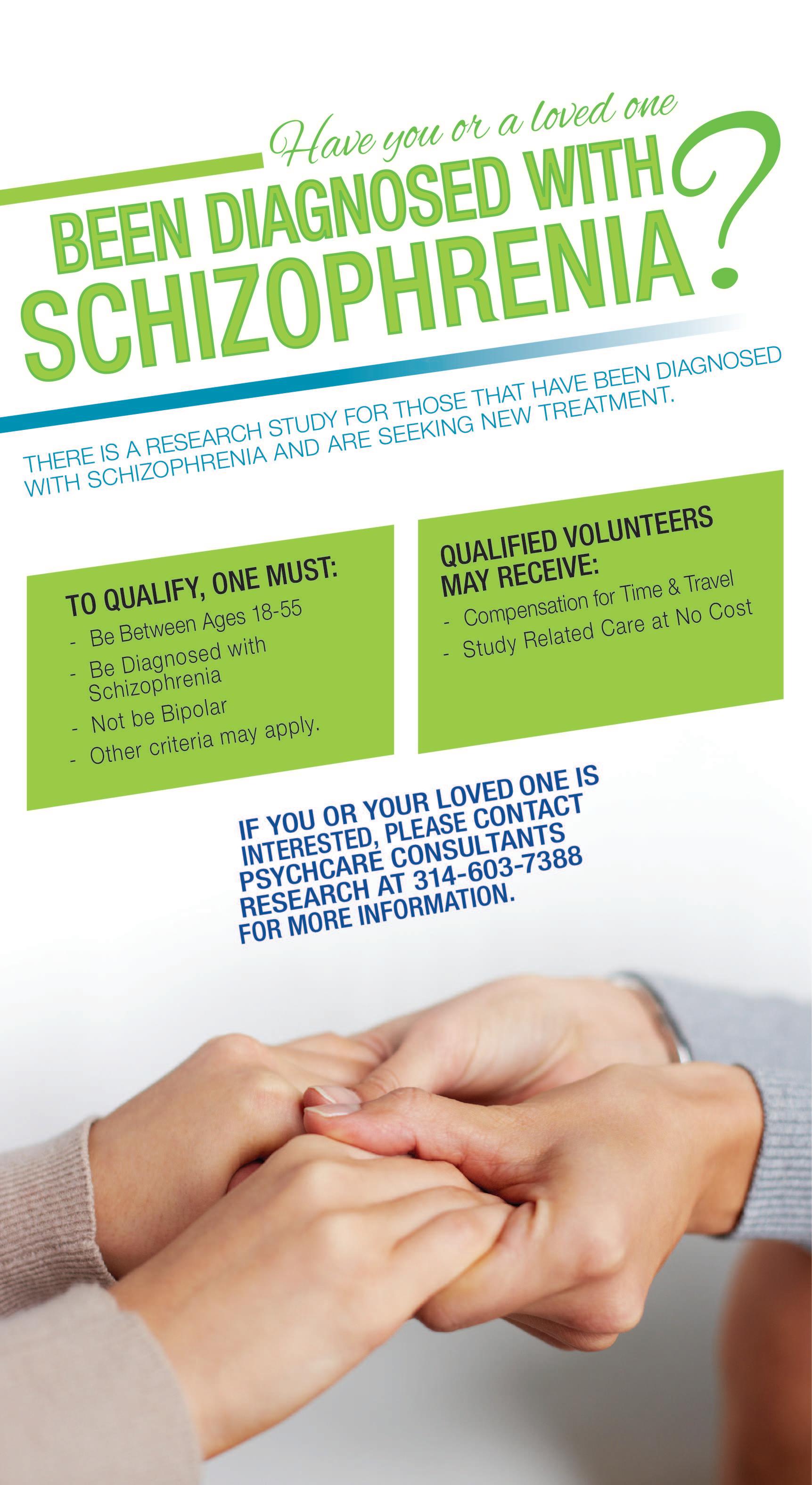 Have you or a loved one
BEEN DIAGNOSED WITH
SCHIZOPHRENIA?

THERE IS A RESEARCH STUDY FOR THOSE THAT HAVE BEEN DIAGNOSED WITH SCHIZOPHRENIA AND ARE SEEKING NEW TREATMENT.

TO QUALIFY, ONE MUST:
- Be Between Ages 18-55
- Be Diagnosed with Schizophrenia
- Not be Bipolar
- Other criteria may apply.

QUALIFIED VOLUNTEERS MAY RECEIVE:
- Compensation for Time & Travel
- Study Related Care at No Cost

IF YOU OR YOUR LOVED ONE IS INTERESTED, PLEASE CONTACT PSYCHCARE CONSULTANTS RESEARCH AT 314-603-7388 FOR MORE INFORMATION.